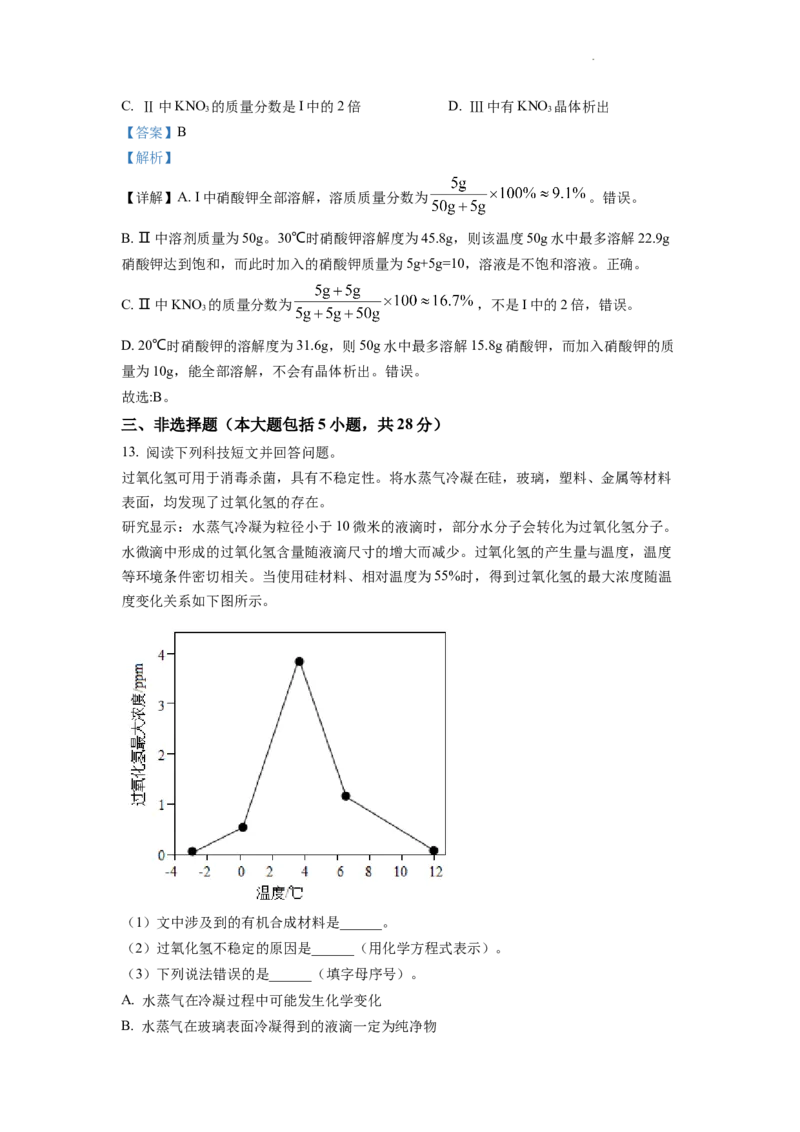 C. Ⅱ中$KNO_3$的质量分数是Ⅰ中的2倍 D. Ⅲ中有$KNO_3$晶体析出

【答案】B

【解析】

【详解】A. Ⅰ中硝酸钾全部溶解，溶质质量分数为$\frac{5g}{50g+5g}\times100\%\approx9.1\%$。错误。

B. Ⅱ中溶剂质量为50g。30℃时硝酸钾溶解度为45.8g，则该温度50g水中最多溶解22.9g硝酸钾达到饱和，而此时加入的硝酸钾质量为5g+5g=10，溶液是不饱和溶液。正确。

C. Ⅱ中$KNO_3$的质量分数为$\frac{5g+5g}{5g+5g+50g}\times100\approx16.7\%$，不是Ⅰ中的2倍，错误。

D. 20℃时硝酸钾的溶解度为31.6g，则50g水中最多溶解15.8g硝酸钾，而加入硝酸钾的质量为10g，能全部溶解，不会有晶体析出。错误。

故选:B。

三、非选择题（本大题包括5小题，共28分）

13. 阅读下列科技短文并回答问题。

过氧化氢可用于消毒杀菌，具有不稳定性。将水蒸气冷凝在硅，玻璃，塑料、金属等材料表面，均发现了过氧化氢的存在。

研究显示：水蒸气冷凝为粒径小于10微米的液滴时，部分水分子会转化为过氧化氢分子。水微滴中形成的过氧化氢含量随液滴尺寸的增大而减少。过氧化氢的产生量与温度，温度等环境条件密切相关。当使用硅材料、相对温度为55%时，得到过氧化氢的最大浓度随温度变化关系如下图所示。

过氧化氢最大浓度/ppm
4
3
2
1
0
-4 -2 0 2 4 6 8 10 12
温度/℃

（1）文中涉及到的有机合成材料是____。

（2）过氧化氢不稳定的原因是____（用化学方程式表示）。

（3）下列说法错误的是____（填字母序号）。

A. 水蒸气在冷凝过程中可能发生化学变化

B. 水蒸气在玻璃表面冷凝得到的液滴一定为纯净物